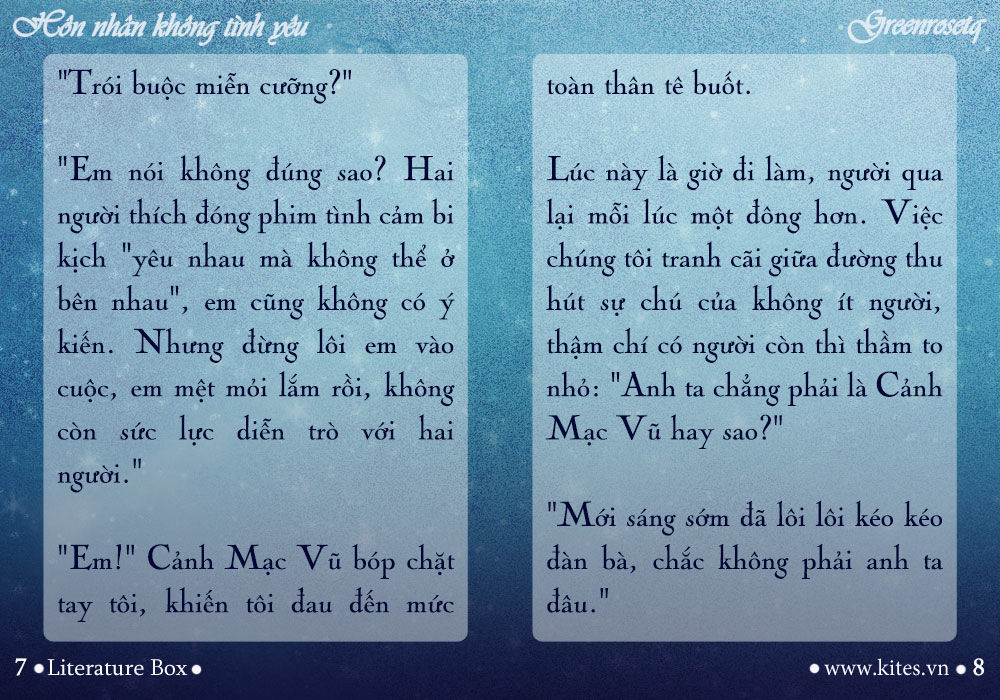 Hôn nhân không tình yêu

Greenrosetq

"Trói buộc miễn cưỡng?"

"Em nói không đúng sao? Hai người thích đóng phim tình cảm bi kịch "yêu nhau mà không thể ở bên nhau", em cũng không có ý kiến. Nhưng đừng lôi em vào cuộc, em mệt mỏi lắm rồi, không còn sức lực diễn trò với hai người."

"Em!" Cảnh Mạc Vũ bóp chặt tay tôi, khiến tôi đau đến mức

toàn thân tê buốt.

Lúc này là giờ đi làm, người qua lại mỗi lúc một đông hơn. Việc chúng tôi tranh cãi giữa đường thu hút sự chú của không ít người, thậm chí có người còn thì thầm to nhỏ: "Anh ta chẳng phải là Cảnh Mạc Vũ hay sao?"

"Mới sáng sớm đã lôi lôi kéo kéo đàn bà, chắc không phải anh ta đâu."

7 • Literature Box •

• www.kites.vn • 8